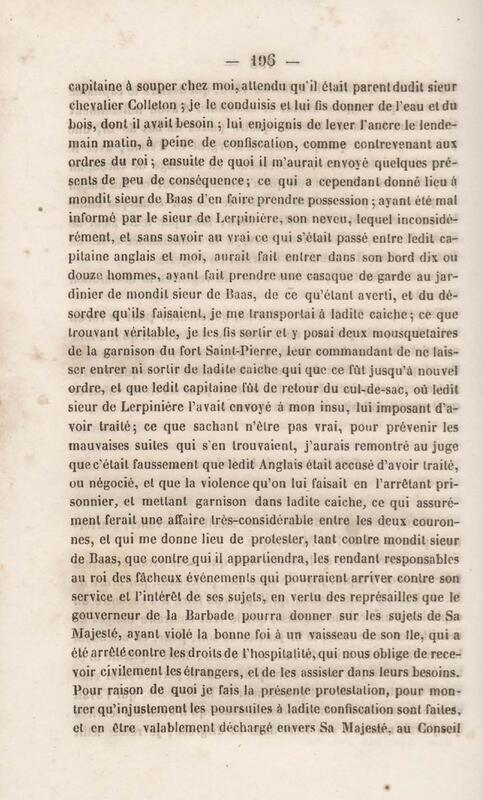 — 196 —

capitaine à souper chez moi, attendu qu'il était parent dudit sieur chevalier Colleton ; je le conduisis et lui fis donner de l'eau et du bois, dont il avait besoin ; lui enjoignis de lever l'ancre le lendemain matin, à peine de confiscation, comme contrevenant aux ordres du roi ; ensuite de quoi il m'aurait envoyé quelques présents de peu de conséquence ; ce qui a cependant donné lieu à mondit sieur de Baas d'en faire prendre possession ; ayant été mal informé par le sieur de Lerpinière, son neveu, lequel inconsidérément, et sans savoir au vrai ce qui s'était passé entre ledit capitaine anglais et moi, aurait fait entrer dans son bord dix ou douze hommes, ayant fait prendre une casaque de garde au jardinier de mondit sieur de Baas, de ce qu'étant averti, et du désordre qu'ils faisaient, je me transportai à ladite caiche ; ce que trouvant véritable, je les fis sortir et y posai deux mousquetaires de la garnison du fort Saint-Pierre, leur commandant de ne laisser entrer ni sortir de ladite caiche qui que ce fût jusqu'à nouvel ordre, et que ledit capitaine fût de retour du cul-de-sac, où ledit sieur de Lerpinière l'avait envoyé à mon insu, lui imposant d'avoir traité ; ce que sachant n'être pas vrai, pour prévenir les mauvaises suites qui s'en trouvaient, j'aurais remontré au juge que c'était faussement que ledit Anglais était accusé d'avoir traité, ou négocié, et que la violence qu'on lui faisait en l'arrêtant prisonnier, et mettant garnison dans ladite caiche, ce qui assurément ferait une affaire très-considérable entre les deux couronnes, et qui me donne lieu de protester, tant contre mondit sieur de Baas, que contre qui il appartiendra, les rendant responsables au roi des fâcheux événements qui pourraient arriver contre son service et l'intérêt de ses sujets, en vertu des représailles que le gouverneur de la Barbade pourra donner sur les sujets de Sa Majesté, ayant violé la bonne foi à un vaisseau de son île, qui a été arrêté contre les droits de l'hospitalité, qui nous oblige de recevoir civilement les étrangers, et de les assister dans leurs besoins. Pour raison de quoi je fais la présente protestation, pour montrer qu'injustement les poursuites à ladite confiscation sont faites, et en être valablement déchargé envers Sa Majesté, au Conseil